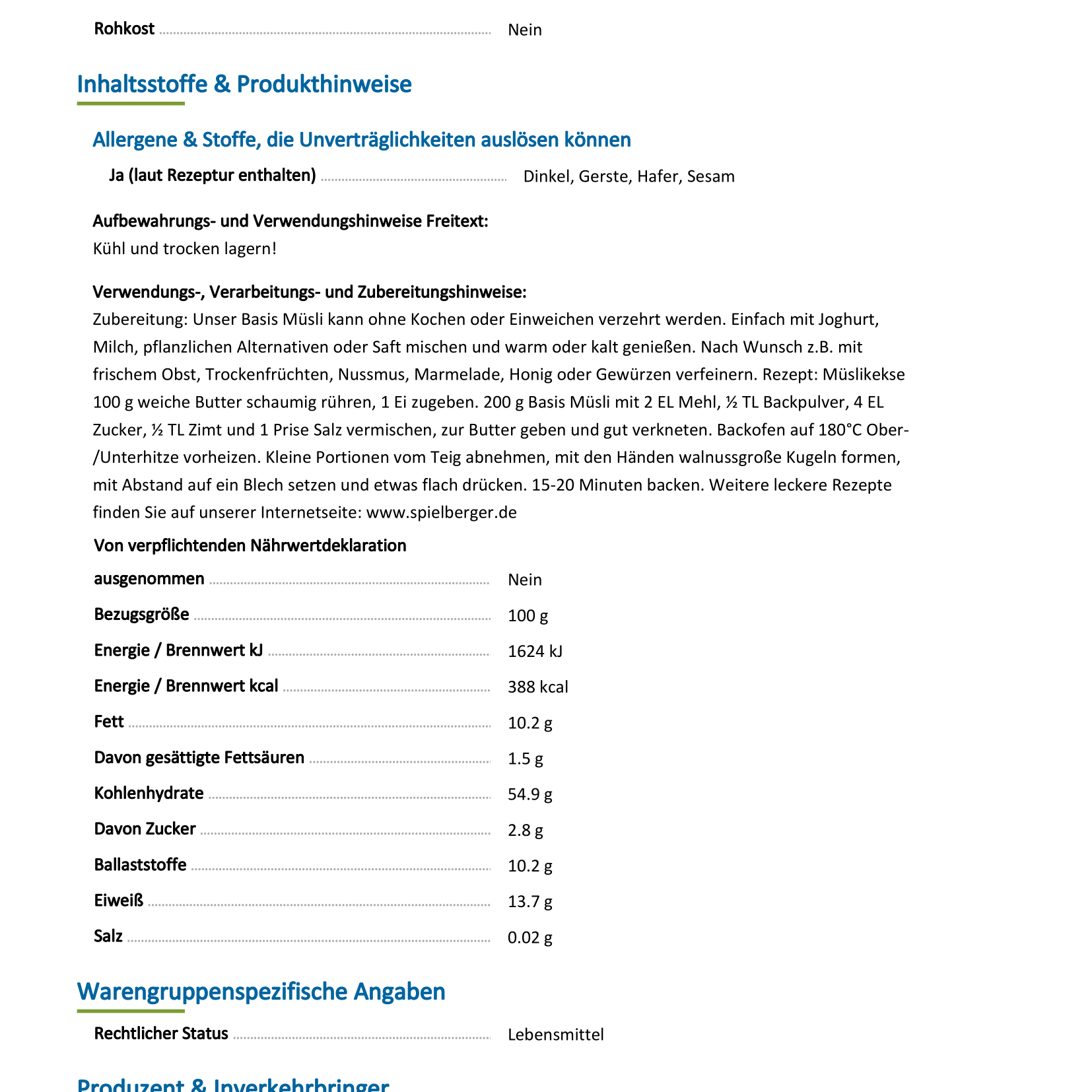 Rohkost Nein

Inhaltsstoffe & Produkthinweise

Allergene & Stoffe, die Unverträglichkeiten auslösen können

Ja (laut Rezeptur enthalten) Dinkel, Gerste, Hafer, Sesam

Aufbewahrungs- und Verwendungshinweise Freitext:
Kühl und trocken lagern!

Verwendungs-, Verarbeitungs- und Zubereitungshinweise:
Zubereitung: Unser Basis Müsli kann ohne Kochen oder Einweichen verzehrt werden. Einfach mit Joghurt, Milch, pflanzlichen Alternativen oder Saft mischen und warm oder kalt genießen. Nach Wunsch z.B. mit frischem Obst, Trockenfrüchten, Nussmus, Marmelade, Honig oder Gewürzen verfeinern. Rezept: Müslikekse 100 g weiche Butter schaumig rühren, 1 Ei zugeben. 200 g Basis Müsli mit 2 EL Mehl, ½ TL Backpulver, 4 EL Zucker, ½ TL Zimt und 1 Prise Salz vermischen, zur Butter geben und gut verkneten. Backofen auf 180°C Ober-/Unterhitze vorheizen. Kleine Portionen vom Teig abnehmen, mit den Händen walnussgroße Kugeln formen, mit Abstand auf ein Blech setzen und etwas flach drücken. 15-20 Minuten backen. Weitere leckere Rezepte finden Sie auf unserer Internetseite: www.spielberger.de

Von verpflichtenden Nährwertdeklaration ausgenommen Nein

Bezugsgröße 100 g

Energie / Brennwert kJ 1624 kJ

Energie / Brennwert kcal 388 kcal

Fett 10.2 g

Davon gesättigte Fettsäuren 1.5 g

Kohlenhydrate 54.9 g

Davon Zucker 2.8 g

Ballaststoffe 10.2 g

Eiweiß 13.7 g

Salz 0.02 g

Warengruppenspezifische Angaben

Rechtlicher Status Lebensmittel

Produzent & Inverkehrbringer